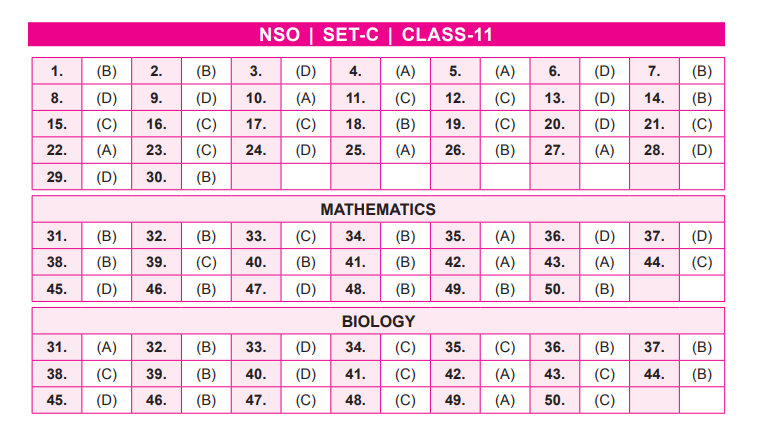 NSO | SET-C | CLASS-11

| 1. | (B) | 2. | (B) | 3. | (D) | 4. | (A) | 5. | (A) | 6. | (D) | 7. | (B) |
|---|---|---|---|---|---|---|---|---|---|---|---|---|---|
| 8. | (D) | 9. | (D) | 10. | (A) | 11. | (C) | 12. | (C) | 13. | (D) | 14. | (B) |
| 15. | (C) | 16. | (C) | 17. | (C) | 18. | (B) | 19. | (C) | 20. | (D) | 21. | (C) |
| 22. | (A) | 23. | (C) | 24. | (D) | 25. | (A) | 26. | (B) | 27. | (A) | 28. | (D) |
| 29. | (D) | 30. | (B) | | | | | | | | | | |

MATHEMATICS

| 31. | (B) | 32. | (B) | 33. | (C) | 34. | (B) | 35. | (A) | 36. | (D) | 37. | (D) |
|---|---|---|---|---|---|---|---|---|---|---|---|---|---|
| 38. | (B) | 39. | (C) | 40. | (B) | 41. | (B) | 42. | (A) | 43. | (A) | 44. | (C) |
| 45. | (D) | 46. | (B) | 47. | (D) | 48. | (B) | 49. | (B) | 50. | (B) | | |

BIOLOGY

| 31. | (A) | 32. | (B) | 33. | (D) | 34. | (C) | 35. | (C) | 36. | (B) | 37. | (B) |
|---|---|---|---|---|---|---|---|---|---|---|---|---|---|
| 38. | (C) | 39. | (B) | 40. | (D) | 41. | (C) | 42. | (A) | 43. | (C) | 44. | (B) |
| 45. | (D) | 46. | (B) | 47. | (C) | 48. | (C) | 49. | (A) | 50. | (C) | | |